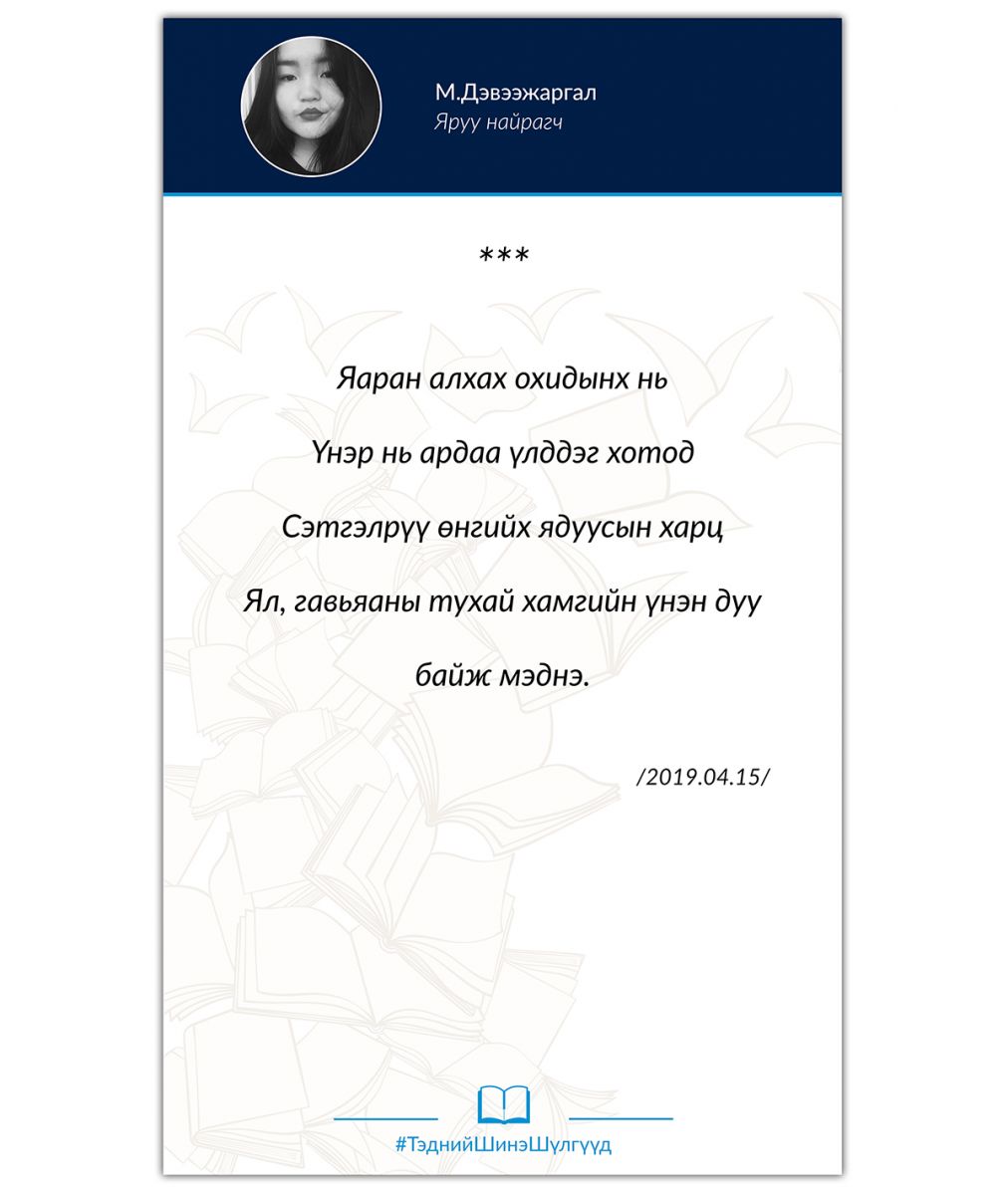 М.Дэвээжаргал
Яруу найрагч

***

Яаран алхах охидынх нь
Үнэр нь ардаа үлддэг хотод
Сэтгэлрүү өнгийх ядуусын харц
Ял, гавьяаны тухай хамгийн үнэн дуу
байж мэднэ.

/2019.04.15/

#ТэднийШинэШүлгүүд